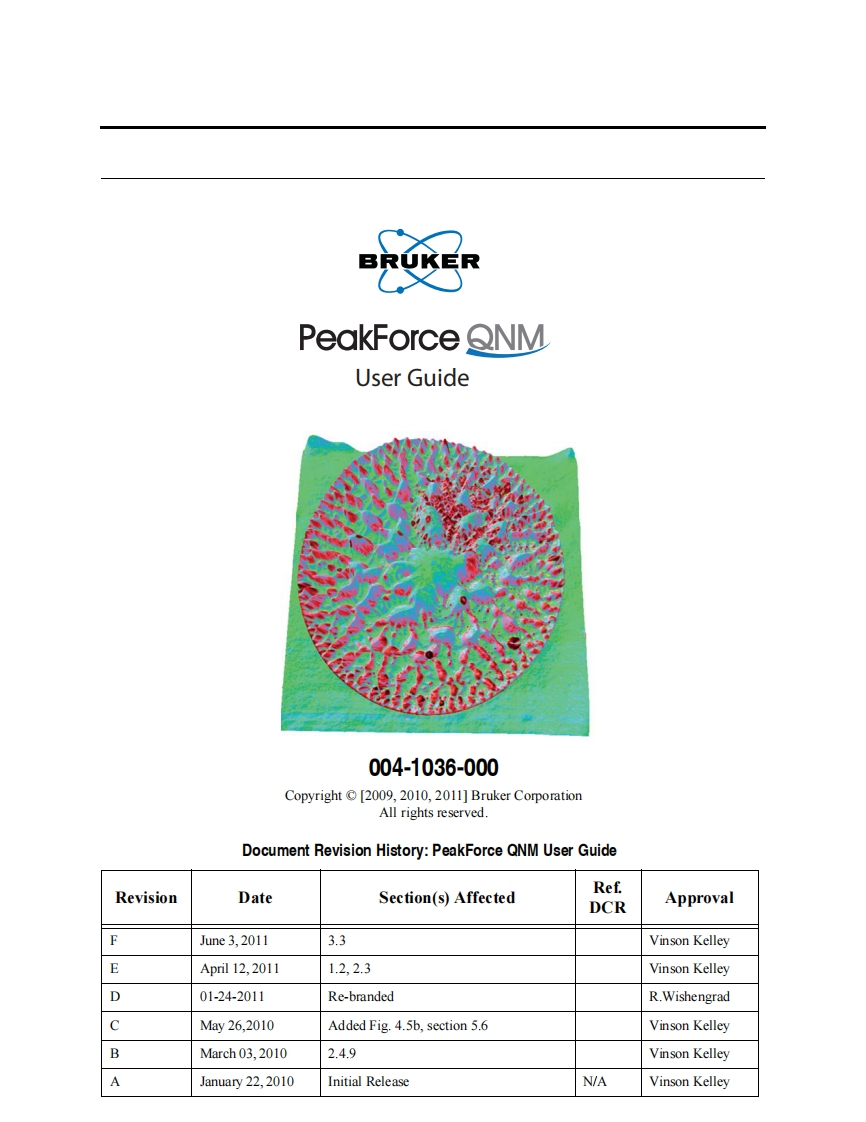 BRUKER

PeakForce QNM
User Guide

004-1036-000

Copyright © [2009, 2010, 2011] Bruker Corporation
All rights reserved.

Document Revision History: PeakForce QNM User Guide

| Revision | Date | Section(s) Affected | Ref. DCR | Approval |
|---|---|---|---|---|
| F | June 3, 2011 | 3.3 | | Vinson Kelley |
| E | April 12, 2011 | 1.2, 2.3 | | Vinson Kelley |
| D | 01-24-2011 | Re-branded | | R.Wishengrad |
| C | May 26,2010 | Added Fig. 4.5b, section 5.6 | | Vinson Kelley |
| B | March 03, 2010 | 2.4.9 | | Vinson Kelley |
| A | January 22, 2010 | Initial Release | N/A | Vinson Kelley |